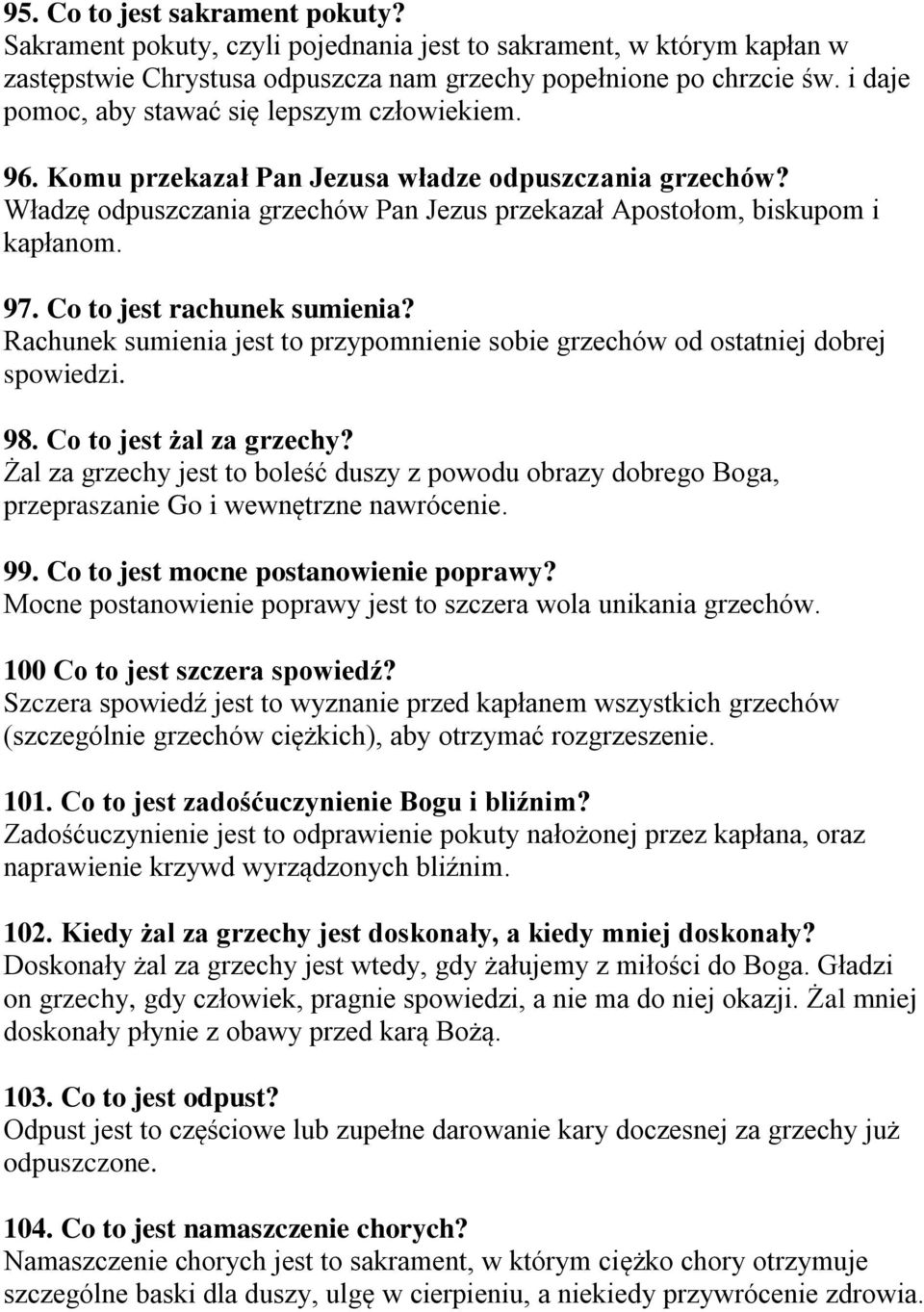 95. Co to jest sakrament pokuty?
Sakrament pokuty, czyli pojednania jest to sakrament, w którym kapłan w zastępstwie Chrystusa odpuszcza nam grzechy popełnione po chrzcie św. i daje pomoc, aby stawać się lepszym człowiekiem.

96. Komu przekazał Pan Jezusa władze odpuszczania grzechów?
Władzę odpuszczania grzechów Pan Jezus przekazał Apostołom, biskupom i kapłanom.

97. Co to jest rachunek sumienia?
Rachunek sumienia jest to przypomnienie sobie grzechów od ostatniej dobrej spowiedzi.

98. Co to jest żal za grzechy?
Żal za grzechy jest to boleść duszy z powodu obrazy dobrego Boga, przepraszanie Go i wewnętrzne nawrócenie.

99. Co to jest mocne postanowienie poprawy?
Mocne postanowienie poprawy jest to szczera wola unikania grzechów.

100 Co to jest szczera spowiedź?
Szczera spowiedź jest to wyznanie przed kapłanem wszystkich grzechów (szczególnie grzechów ciężkich), aby otrzymać rozgrzeszenie.

101. Co to jest zadośćuczynienie Bogu i bliźnim?
Zadośćuczynienie jest to odprawienie pokuty nałożonej przez kapłana, oraz naprawienie krzywd wyrządzonych bliźnim.

102. Kiedy żal za grzechy jest doskonały, a kiedy mniej doskonały?
Doskonały żal za grzechy jest wtedy, gdy żałujemy z miłości do Boga. Gładzi on grzechy, gdy człowiek, pragnie spowiedzi, a nie ma do niej okazji. Żal mniej doskonały płynie z obawy przed karą Bożą.

103. Co to jest odpust?
Odpust jest to częściowe lub zupełne darowanie kary doczesnej za grzechy już odpuszczone.

104. Co to jest namaszczenie chorych?
Namaszczenie chorych jest to sakrament, w którym ciężko chory otrzymuje szczególne baski dla duszy, ulgę w cierpieniu, a niekiedy przywrócenie zdrowia.